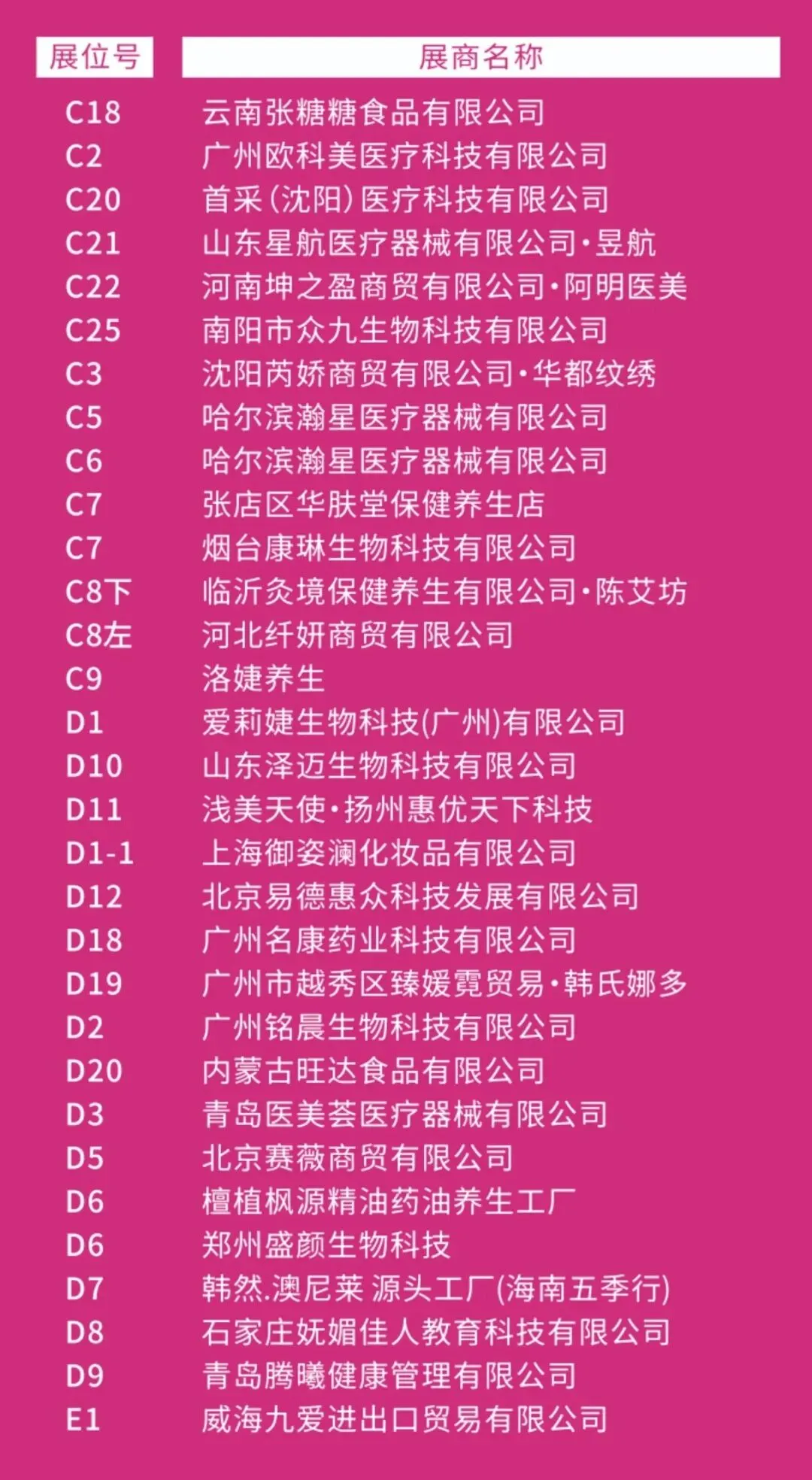 | 展位号 | 展商名称 |
|---|---|
| C18 | 云南张糖糖食品有限公司 |
| C2 | 广州欧科美医疗科技有限公司 |
| C20 | 首采(沈阳)医疗科技有限公司 |
| C21 | 山东星航医疗器械有限公司·昱航 |
| C22 | 河南坤之盈商贸有限公司·阿明医美 |
| C25 | 南阳市众九生物科技有限公司 |
| C3 | 沈阳芮娇商贸有限公司·华都纹绣 |
| C5 | 哈尔滨瀚星医疗器械有限公司 |
| C6 | 哈尔滨瀚星医疗器械有限公司 |
| C7 | 张店区华肤堂保健养生店 |
| C7 | 烟台康琳生物科技有限公司 |
| C8下 | 临沂灸境保健养生有限公司·陈艾坊 |
| C8左 | 河北纤妍商贸有限公司 |
| C9 | 洛婕养生 |
| D1 | 爱莉婕生物科技(广州)有限公司 |
| D10 | 山东泽迈生物科技有限公司 |
| D11 | 浅美天使·扬州惠优天下科技 |
| D1-1 | 上海御姿澜化妆品有限公司 |
| D12 | 北京易德惠众科技发展有限公司 |
| D18 | 广州名康药业科技有限公司 |
| D19 | 广州市越秀区臻媛霓贸易·韩氏娜多 |
| D2 | 广州铭晨生物科技有限公司 |
| D20 | 内蒙古旺达食品有限公司 |
| D3 | 青岛医美荟医疗器械有限公司 |
| D5 | 北京赛薇商贸有限公司 |
| D6 | 檀植枫源精油药油养生工厂 |
| D6 | 郑州盛颜生物科技 |
| D7 | 韩然.澳尼莱 源头工厂(海南五季行) |
| D8 | 石家庄妩媚佳人教育科技有限公司 |
| D9 | 青岛腾曦健康管理有限公司 |
| E1 | 威海九爱进出口贸易有限公司 |